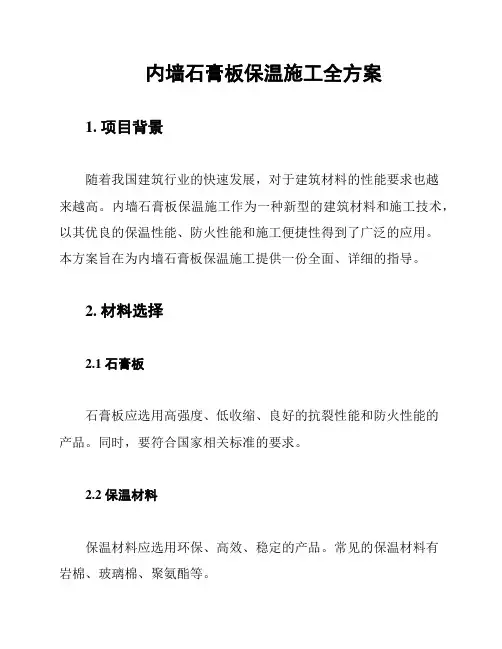 内墙石膏板保温施工全方案

1. 项目背景

随着我国建筑行业的快速发展，对于建筑材料的性能要求也越来越高。内墙石膏板保温施工作为一种新型的建筑材料和施工技术，以其优良的保温性能、防火性能和施工便捷性得到了广泛的应用。本方案旨在为内墙石膏板保温施工提供一份全面、详细的指导。

2. 材料选择

2.1 石膏板

石膏板应选用高强度、低收缩、良好的抗裂性能和防火性能的产品。同时，要符合国家相关标准的要求。

2.2 保温材料

保温材料应选用环保、高效、稳定的产品。常见的保温材料有岩棉、玻璃棉、聚氨酯等。